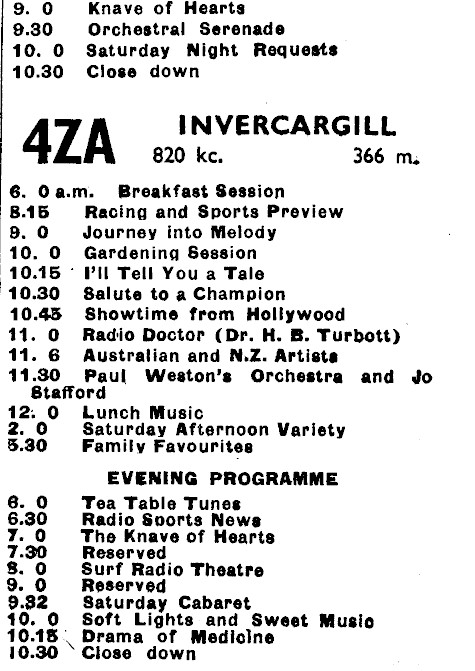 9. 0 Knave of Hearts
9.30 Orchestral Serenade
10. 0 Saturday Night Requests
10.30 Close down

4ZA INVERCARGILL
820 kc. 366 m.

6. 0 a.m. Breakfast Session
8.15 Racing and Sports Preview
9. 0 Journey into Melody
10. 0 Gardening Session
10.15 I'll Tell You a Tale
10.30 Salute to a Champion
10.45 Showtime from Hollywood
11. 0 Radio Doctor (Dr. H. B. Turbott)
11. 6 Australian and N.Z. Artists
11.30 Paul Weston's Orchestra and Jo Stafford
12. 0 Lunch Music
2. 0 Saturday Afternoon Variety
5.30 Family Favourites

EVENING PROGRAMME

6. 0 Tea Table Tunes
6.30 Radio Sports News
7. 0 The Knave of Hearts
7.30 Reserved
8. 0 Surf Radio Theatre
9. 0 Reserved
9.32 Saturday Cabaret
10. 0 Soft Lights and Sweet Music
10.15 Drama of Medicine
10.30 Close down